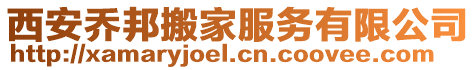 西安乔邦搬家服务有限公司
http://xamaryjoel.cn.coovee.com